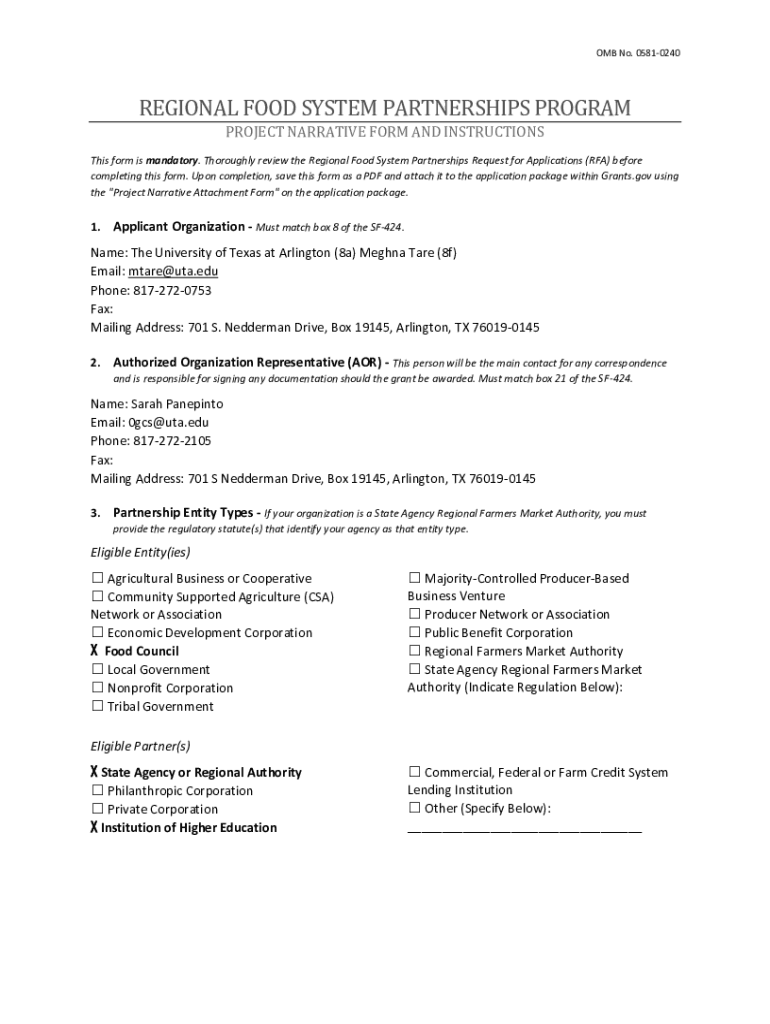 OMB No. 0581-0240

REGIONAL FOOD SYSTEM PARTNERSHIPS PROGRAM

PROJECT NARRATIVE FORM AND INSTRUCTIONS

This form is mandatory. Thoroughly review the Regional Food System Partnerships Request for Applications (RFA) before completing this form. Upon completion, save this form as a PDF and attach it to the application package within Grants.gov using the "Project Narrative Attachment Form" on the application package.

1. Applicant Organization - Must match box 8 of the SF-424.

Name: The University of Texas at Arlington (8a) Meghna Tare (8f)
Email: mtare@uta.edu
Phone: 817-272-0753
Fax:
Mailing Address: 701 S. Nedderman Drive, Box 19145, Arlington, TX 76019-0145

2. Authorized Organization Representative (AOR) - This person will be the main contact for any correspondence and is responsible for signing any documentation should the grant be awarded. Must match box 21 of the SF-424.

Name: Sarah Panepinto
Email: 0gcs@uta.edu
Phone: 817-272-2105
Fax:
Mailing Address: 701 S Nedderman Drive, Box 19145, Arlington, TX 76019-0145

3. Partnership Entity Types - If your organization is a State Agency Regional Farmers Market Authority, you must provide the regulatory statute(s) that identify your agency as that entity type.

Eligible Entity(ies)

☐ Agricultural Business or Cooperative
☐ Community Supported Agriculture (CSA) Network or Association
☐ Economic Development Corporation
X Food Council
☐ Local Government
☐ Nonprofit Corporation
☐ Tribal Government

☐ Majority-Controlled Producer-Based Business Venture
☐ Producer Network or Association
☐ Public Benefit Corporation
☐ Regional Farmers Market Authority
☐ State Agency Regional Farmers Market Authority (Indicate Regulation Below):

Eligible Partner(s)

X State Agency or Regional Authority
☐ Philanthropic Corporation
☐ Private Corporation
X Institution of Higher Education

☐ Commercial, Federal or Farm Credit System Lending Institution
☐ Other (Specify Below):
________________________________